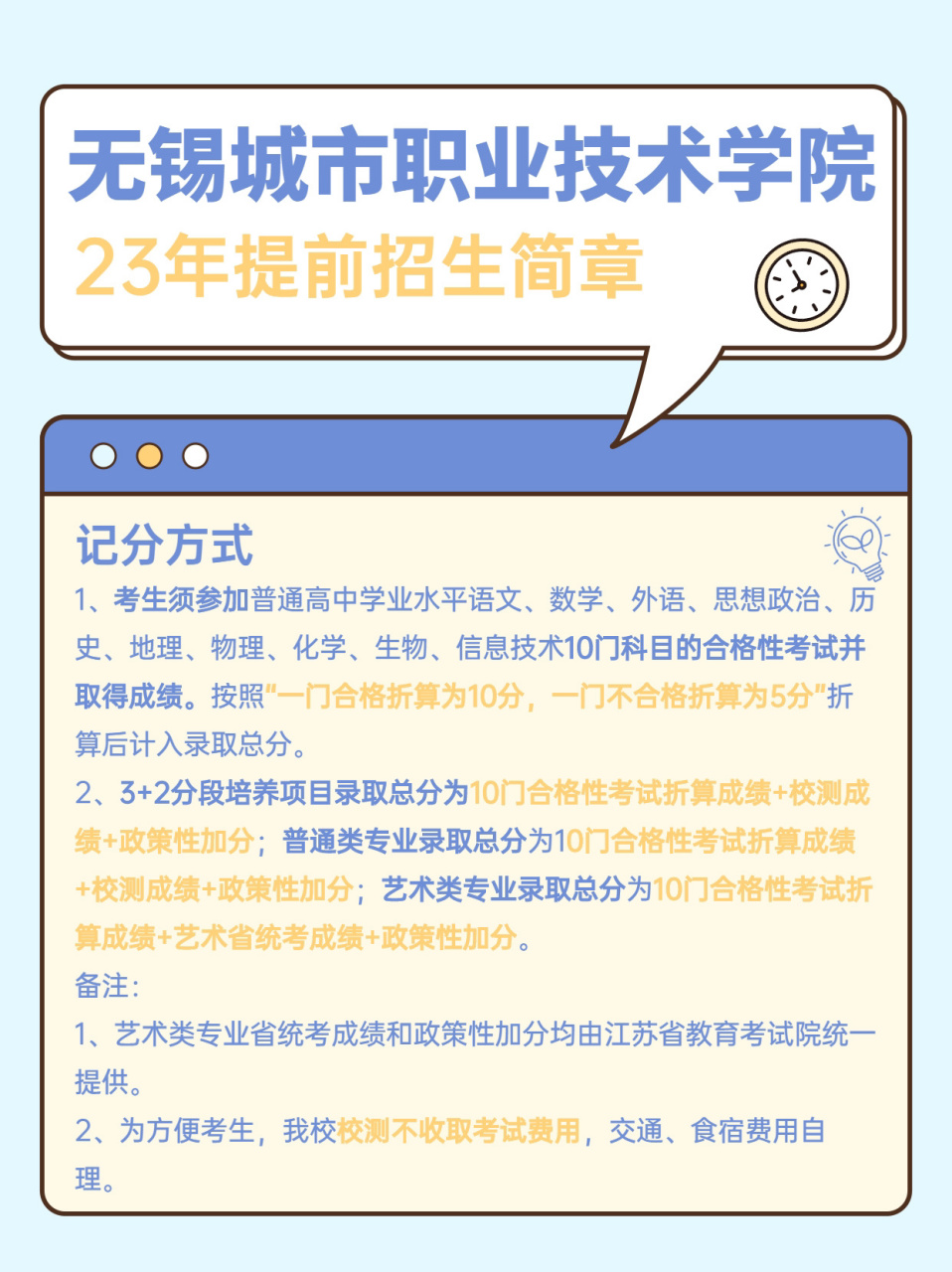 无锡城市职业技术学院
23年提前招生简章

记分方式
1、考生须参加普通高中学业水平语文、数学、外语、思想政治、历史、地理、物理、化学、生物、信息技术10门科目的合格性考试并取得成绩。按照“一门合格折算为10分，一门不合格折算为5分”折算后计入录取总分。
2、3+2分段培养项目录取总分为10门合格性考试折算成绩+校测成绩+政策性加分；普通类专业录取总分为10门合格性考试折算成绩+校测成绩+政策性加分；艺术类专业录取总分为10门合格性考试折算成绩+艺术省统考成绩+政策性加分。
备注：
1、艺术类专业省统考成绩和政策性加分均由江苏省教育考试院统一提供。
2、为方便考生，我校校测不收取考试费用，交通、食宿费用自理。